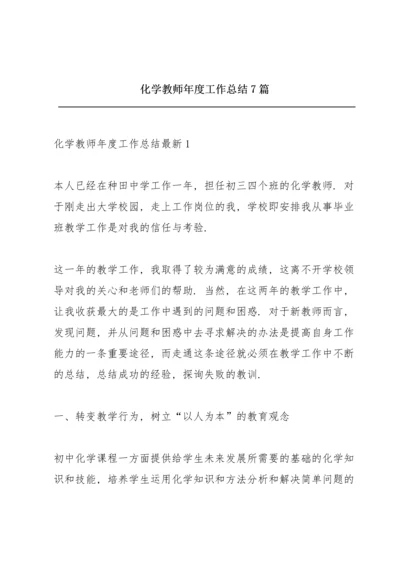 化学教师年度工作总结7篇

化学教师年度工作总结最新1

本人已经在种田中学工作一年，担任初三四个班的化学教师．对于刚走出大学校园，走上工作岗位的我，学校即安排我从事毕业班教学工作是对我的信任与考验．

这一年的教学工作，我取得了较为满意的成绩，这离不开学校领导对我的关心和老师们的帮助．当然，在这两年的教学工作中，让我收获最大的是工作中遇到的问题和困惑．对于新教师而言，发现问题，并从问题和困惑中去寻求解决的办法是提高自身工作能力的一条重要途径，而走通这条途径就必须在教学工作中不断的总结，总结成功的经验，探询失败的教训．

一、转变教学行为，树立“以人为本”的教育观念

初中化学课程一方面提供给学生未来发展所需要的基础的化学知识和技能，培养学生运用化学知识和方法分析和解决简单问题的